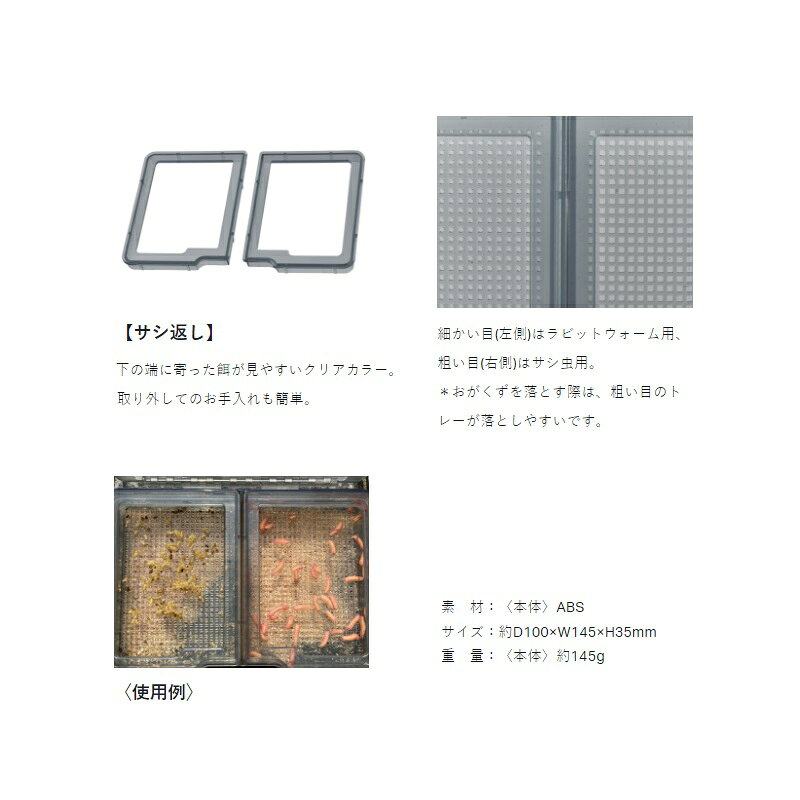 【サシ返し】

下の端に寄った餌が見やすいクリアカラー。取り外してのお手入れも簡単。

細かい目(左側)はラビットウォーム用、粗い目(右側)はサシ虫用。
＊おがくずを落とす際は、粗い目のトレーが落としやすいです。

〈使用例〉

素　材：〈本体〉ABS
サイズ：約D100×W145×H35mm
重　量：〈本体〉約145g